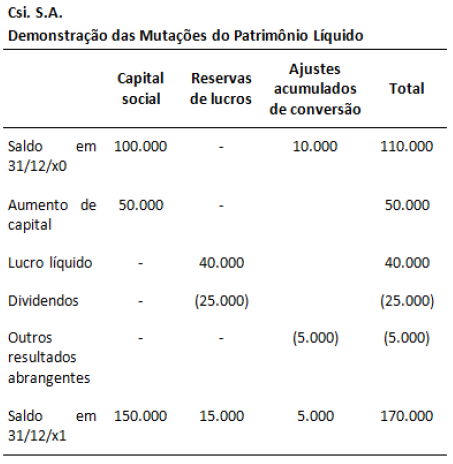 Csi. S.A.
Demonstração das Mutações do Patrimônio Líquido

| | Capital social | Reservas de lucros | Ajustes acumulados de conversão | Total |
|---|---|---|---|---|
| Saldo em 31/12/x0 | 100.000 | - | 10.000 | 110.000 |
| Aumento de capital | 50.000 | - | | 50.000 |
| Lucro líquido | - | 40.000 | | 40.000 |
| Dividendos | - | (25.000) | | (25.000) |
| Outros resultados abrangentes | - | - | (5.000) | (5.000) |
| Saldo em 31/12/x1 | 150.000 | 15.000 | 5.000 | 170.000 |